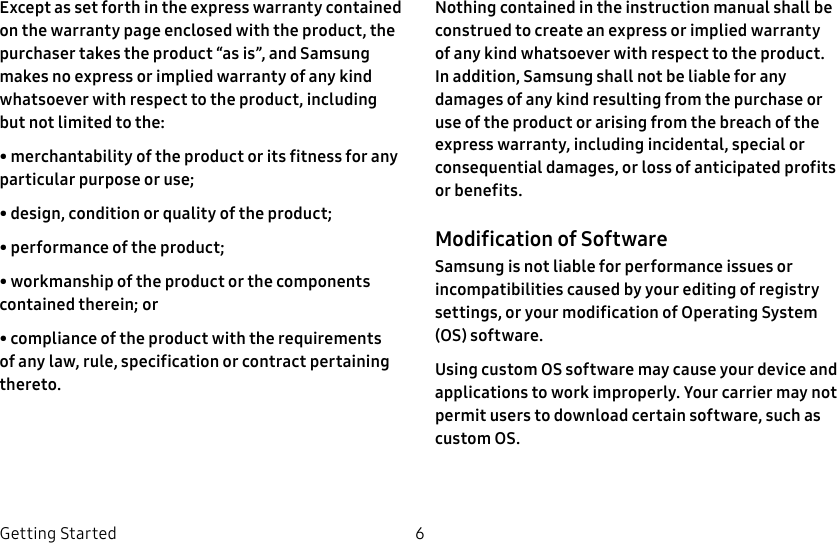 Except as set forth in the express warranty contained on the warranty page enclosed with the product, the purchaser takes the product “as is”, and Samsung makes no express or implied warranty of any kind whatsoever with respect to the product, including but not limited to the:

• merchantability of the product or its fitness for any particular purpose or use;

• design, condition or quality of the product;

• performance of the product;

• workmanship of the product or the components contained therein; or

• compliance of the product with the requirements of any law, rule, specification or contract pertaining thereto.

Nothing contained in the instruction manual shall be construed to create an express or implied warranty of any kind whatsoever with respect to the product. In addition, Samsung shall not be liable for any damages of any kind resulting from the purchase or use of the product or arising from the breach of the express warranty, including incidental, special or consequential damages, or loss of anticipated profits or benefits.

Modification of Software

Samsung is not liable for performance issues or incompatibilities caused by your editing of registry settings, or your modification of Operating System (OS) software.

Using custom OS software may cause your device and applications to work improperly. Your carrier may not permit users to download certain software, such as custom OS.

Getting Started 6